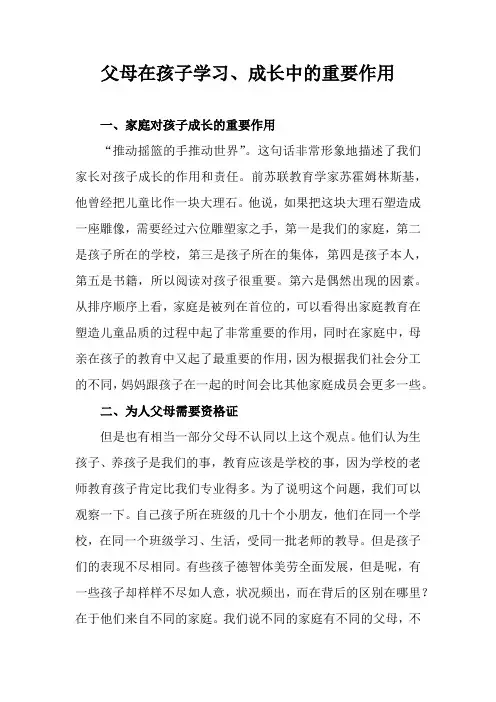 父母在孩子学习、成长中的重要作用

一、家庭对孩子成长的重要作用

“推动摇篮的手推动世界”。这句话非常形象地描述了我们家长对孩子成长的作用和责任。前苏联教育学家苏霍姆林斯基，他曾经把儿童比作一块大理石。他说，如果把这块大理石塑造成一座雕像，需要经过六位雕塑家之手，第一是我们的家庭，第二是孩子所在的学校，第三是孩子所在的集体，第四是孩子本人，第五是书籍，所以阅读对孩子很重要。第六是偶然出现的因素。从排序顺序上看，家庭是被列在首位的，可以看得出家庭教育在塑造儿童品质的过程中起了非常重要的作用，同时在家庭中，母亲在孩子的教育中又起了最重要的作用，因为根据我们社会分工的不同，妈妈跟孩子在一起的时间会比其他家庭成员会更多一些。

二、为人父母需要资格证

但是也有相当一部分父母不认同以上这个观点。他们认为生孩子、养孩子是我们的事，教育应该是学校的事，因为学校的老师教育孩子肯定比我们专业得多。为了说明这个问题，我们可以观察一下。自己孩子所在班级的几十个小朋友，他们在同一个学校，在同一个班级学习、生活，受同一批老师的教导。但是孩子们的表现不尽相同。有些孩子德智体美劳全面发展，但是呢，有一些孩子却样样不尽如人意，状况频出，而在背后的区别在哪里？在于他们来自不同的家庭。我们说不同的家庭有不同的父母，不